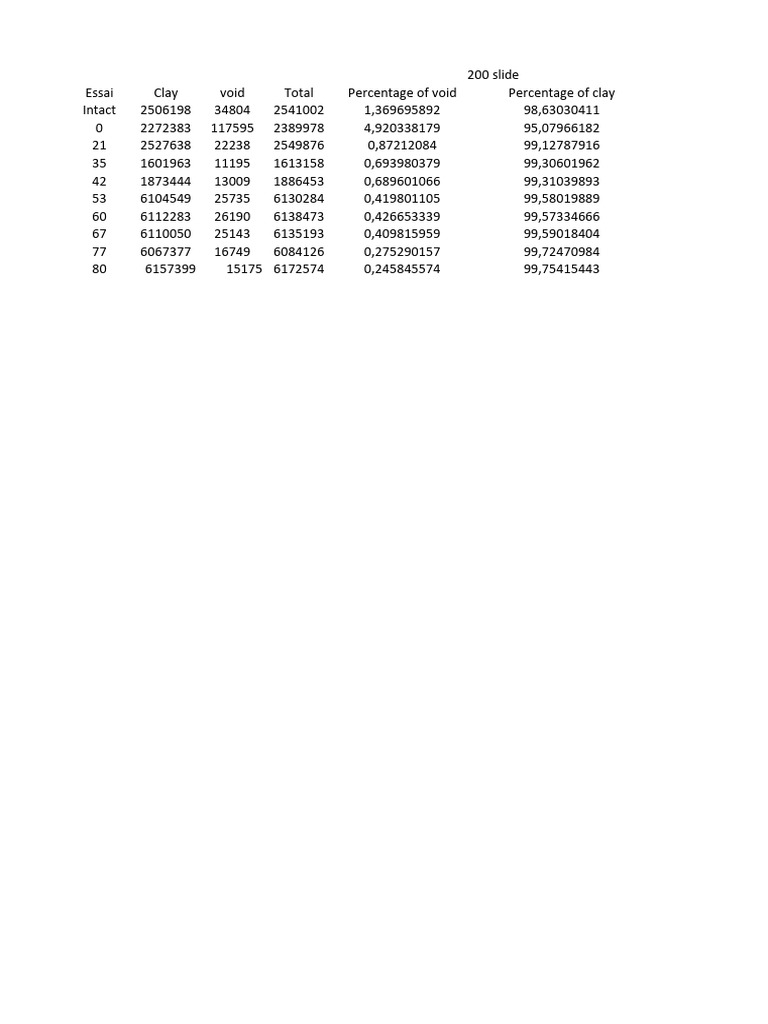 200 slide

| Essai | Clay | void | Total | Percentage of void | Percentage of clay |
|---|---|---|---|---|---|
| Intact | 2506198 | 34804 | 2541002 | 1,369695892 | 98,63030411 |
| 0 | 2272383 | 117595 | 2389978 | 4,920338179 | 95,07966182 |
| 21 | 2527638 | 22238 | 2549876 | 0,87212084 | 99,12787916 |
| 35 | 1601963 | 11195 | 1613158 | 0,693980379 | 99,30601962 |
| 42 | 1873444 | 13009 | 1886453 | 0,689601066 | 99,31039893 |
| 53 | 6104549 | 25735 | 6130284 | 0,419801105 | 99,58019889 |
| 60 | 6112283 | 26190 | 6138473 | 0,426653339 | 99,57334666 |
| 67 | 6110050 | 25143 | 6135193 | 0,409815959 | 99,59018404 |
| 77 | 6067377 | 16749 | 6084126 | 0,275290157 | 99,72470984 |
| 80 | 6157399 | 15175 | 6172574 | 0,245845574 | 99,75415443 |